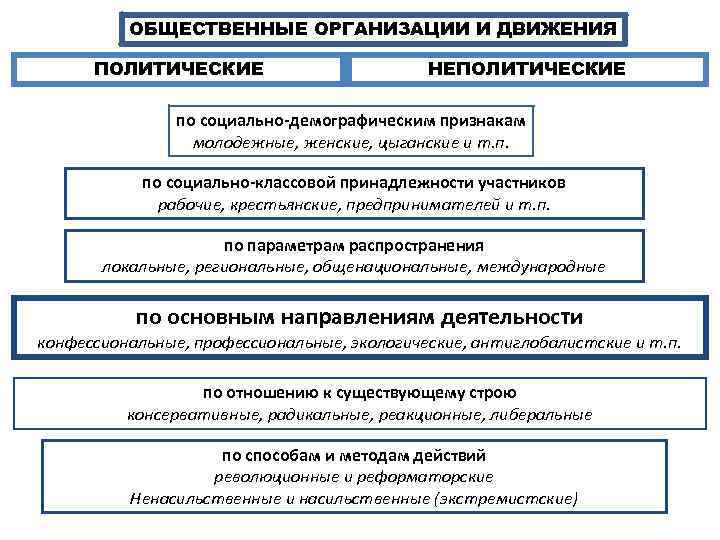 ОБЩЕСТВЕННЫЕ ОРГАНИЗАЦИИ И ДВИЖЕНИЯ

ПОЛИТИЧЕСКИЕ

НЕПОЛИТИЧЕСКИЕ

по социально-демографическим признакам
молодежные, женские, цыганские и т.п.

по социально-классовой принадлежности участников
рабочие, крестьянские, предпринимателей и т.п.

по параметрам распространения
локальные, региональные, общенациональные, международные

по основным направлениям деятельности
конфессиональные, профессиональные, экологические, антиглобалистские и т.п.

по отношению к существующему строю
консервативные, радикальные, реакционные, либеральные

по способам и методам действий
революционные и реформаторские
Ненасильственные и насильственные (экстремистские)